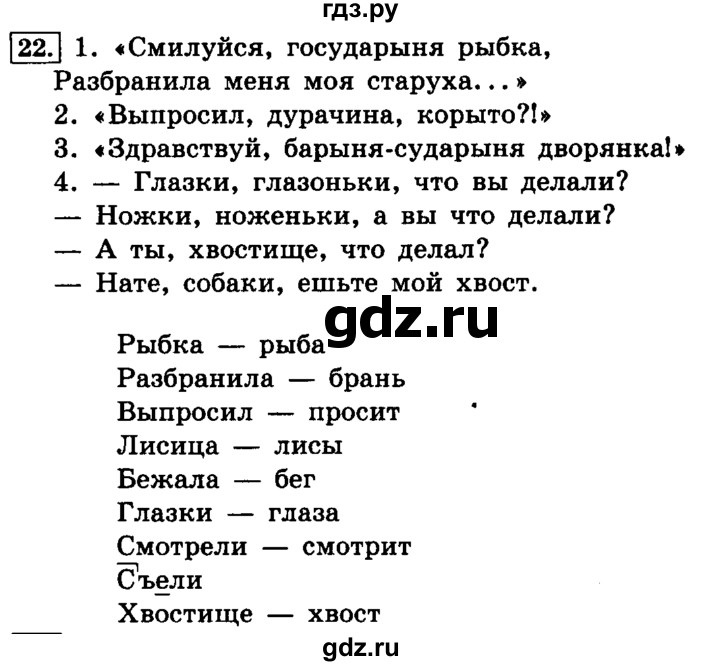 гдз.ру

22. 1. «Смилуйся, государыня рыбка, Разбранила меня моя старуха...»
2. «Выпросил, дурачина, корыто?!»
3. «Здравствуй, барыня-сударыня дворянка!»
4. — Глазки, глазоньки, что вы делали?
— Ножки, ноженьки, а вы что делали?
— А ты, хвостище, что делал?
— Нате, собаки, ешьте мой хвост.

gdz.ru

Рыбка — рыба
Разбранила — брань
Выпросил — просит
Лисица — лисы
Бежала — бег
Глазки — глаза
Смотрели — смотрит
Съели
Хвостище — хвост

gdz.ru